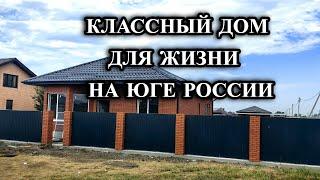 КЛАССНЫЙ ДОМ
ДЛЯ ЖИЗНИ
НА ЮГЕ РОССИИ